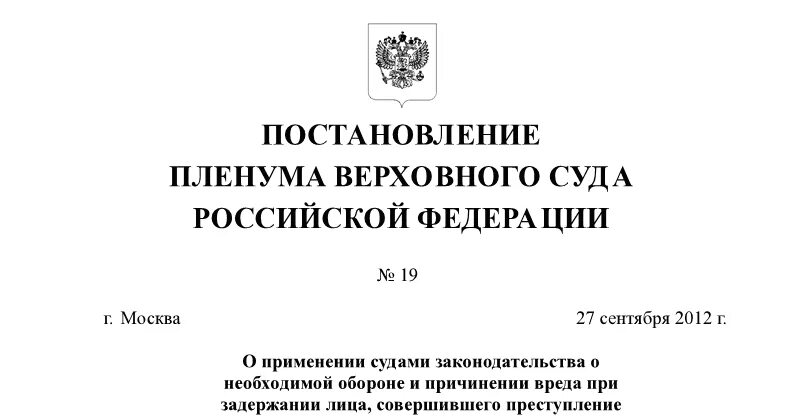 ПОСТАНОВЛЕНИЕ
ПЛЕНУМА ВЕРХОВНОГО СУДА
РОССИЙСКОЙ ФЕДЕРАЦИИ

№ 19

г. Москва 27 сентября 2012 г.

О применении судами законодательства о необходимой обороне и причинении вреда при задержании лица, совершившего преступление